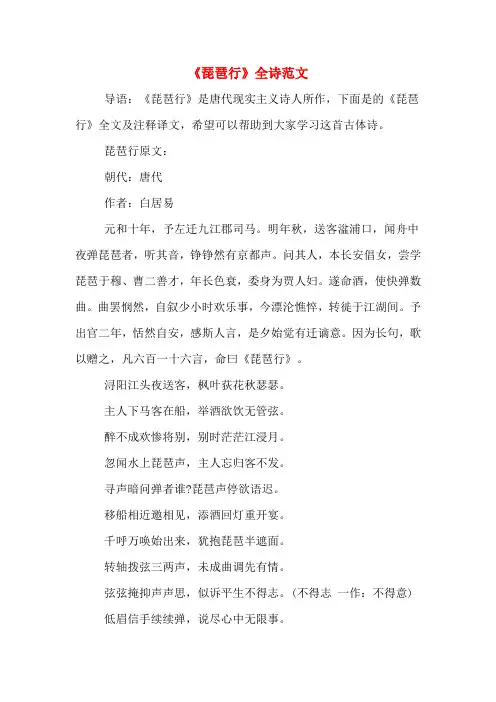 《琵琶行》全诗范文

导语：《琵琶行》是唐代现实主义诗人所作，下面是的《琵琶行》全文及注释译文，希望可以帮助到大家学习这首古体诗。

琵琶行原文：

朝代：唐代

作者：白居易

元和十年，予左迁九江郡司马。明年秋，送客湓浦口，闻舟中夜弹琵琶者，听其音，铮铮然有京都声。问其人，本长安倡女，尝学琵琶于穆、曹二善才，年长色衰，委身为贾人妇。遂命酒，使快弹数曲。曲罢悯然，自叙少小时欢乐事，今漂沦憔悴，转徙于江湖间。予出官二年，恬然自安，感斯人言，是夕始觉有迁谪意。因为长句，歌以赠之，凡六百一十六言，命曰《琵琶行》。

浔阳江头夜送客，枫叶荻花秋瑟瑟。

主人下马客在船，举酒欲饮无管弦。

醉不成欢惨将别，别时茫茫江浸月。

忽闻水上琵琶声，主人忘归客不发。

寻声暗问弹者谁?琵琶声停欲语迟。

移船相近邀相见，添酒回灯重开宴。

千呼万唤始出来，犹抱琵琶半遮面。

转轴拨弦三两声，未成曲调先有情。

弦弦掩抑声声思，似诉平生不得志。（不得志 一作：不得意）

低眉信手续续弹，说尽心中无限事。